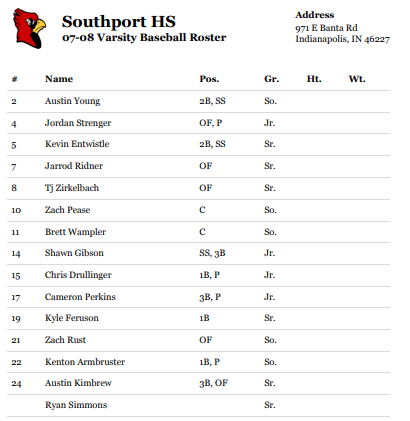 Southport HS
07-08 Varsity Baseball Roster

Address
971 E Banta Rd
Indianapolis, IN 46227

| # | Name | Pos. | Gr. | Ht. | Wt. |
|---|---|---|---|---|---|
| 2 | Austin Young | 2B, SS | So. | | |
| 4 | Jordan Strenger | OF, P | Jr. | | |
| 5 | Kevin Entwistle | 2B, SS | Sr. | | |
| 7 | Jarrod Ridner | OF | Sr. | | |
| 8 | Tj Zirkelbach | OF | Sr. | | |
| 10 | Zach Pease | C | So. | | |
| 11 | Brett Wampler | C | So. | | |
| 14 | Shawn Gibson | SS, 3B | Jr. | | |
| 15 | Chris Drullinger | 1B, P | Jr. | | |
| 17 | Cameron Perkins | 3B, P | Jr. | | |
| 19 | Kyle Feruson | 1B | Sr. | | |
| 21 | Zach Rust | OF | So. | | |
| 22 | Kenton Armbruster | 1B, P | So. | | |
| 24 | Austin Kimbrew | 3B, OF | Sr. | | |
| | Ryan Simmons | | Sr. | | |